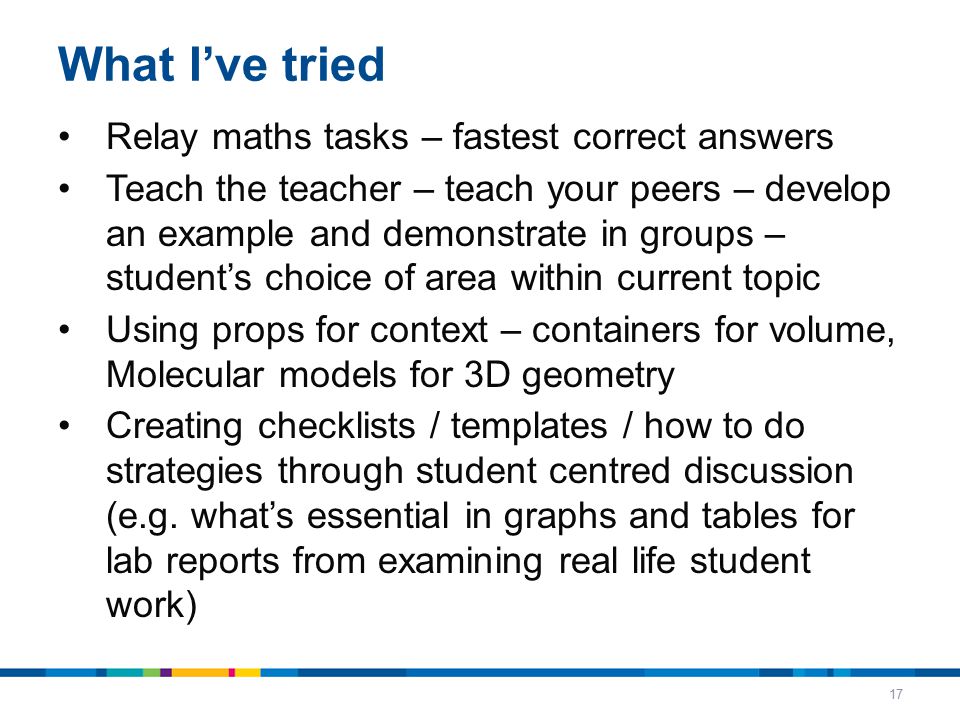 What I’ve tried

• Relay maths tasks – fastest correct answers
• Teach the teacher – teach your peers – develop an example and demonstrate in groups – student’s choice of area within current topic
• Using props for context – containers for volume, Molecular models for 3D geometry
• Creating checklists / templates / how to do strategies through student centred discussion (e.g. what’s essential in graphs and tables for lab reports from examining real life student work)

17